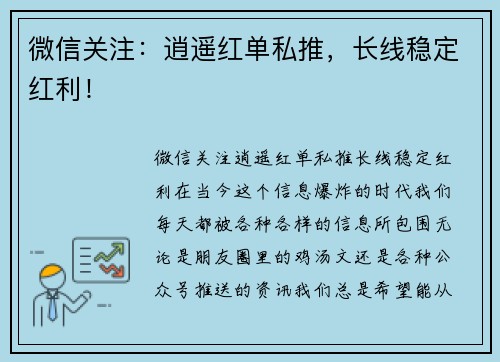 微信关注：逍遥红单私推，长线稳定红利！

微信关注逍遥红单私推长线稳定红利在当今这个信息爆炸的时代我们每天都被各种各样的信息所包围无论是朋友圈里的鸡汤文还是各种公众号推送的资讯我们总是希望能从